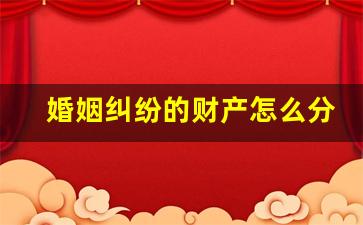 婚姻纠纷的财产怎么分